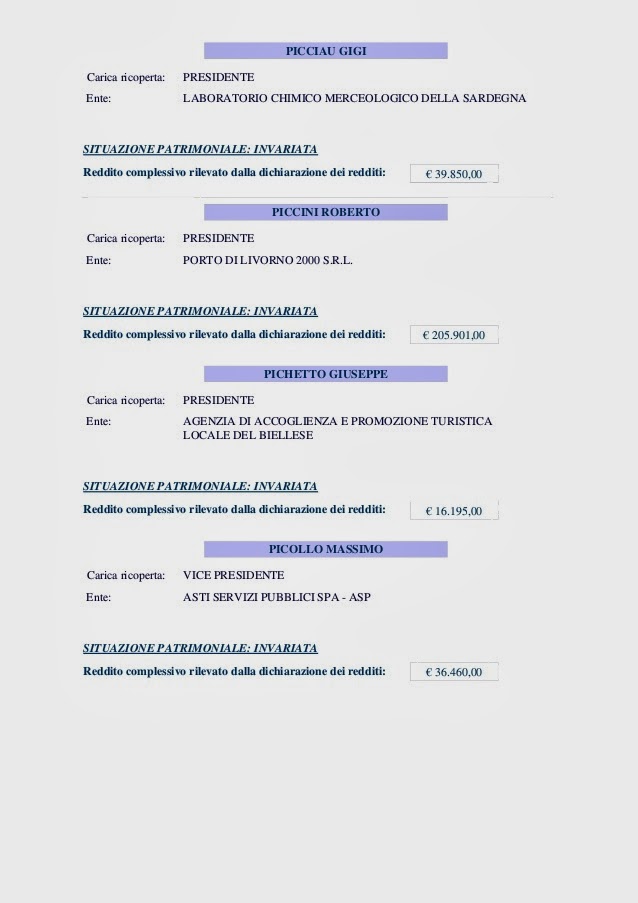 PICCIAU GIGI

Carica ricoperta: PRESIDENTE

Ente: LABORATORIO CHIMICO MERCEOLOGICO DELLA SARDEGNA

SITUAZIONE PATRIMONIALE: INVARIATA

Reddito complessivo rilevato dalla dichiarazione dei redditi: € 39.850,00

PICCINI ROBERTO

Carica ricoperta: PRESIDENTE

Ente: PORTO DI LIVORNO 2000 S.R.L.

SITUAZIONE PATRIMONIALE: INVARIATA

Reddito complessivo rilevato dalla dichiarazione dei redditi: € 205.901,00

PICHETTO GIUSEPPE

Carica ricoperta: PRESIDENTE

Ente: AGENZIA DI ACCOGLIENZA E PROMOZIONE TURISTICA LOCALE DEL BIELLESE

SITUAZIONE PATRIMONIALE: INVARIATA

Reddito complessivo rilevato dalla dichiarazione dei redditi: € 16.195,00

PICOLLO MASSIMO

Carica ricoperta: VICE PRESIDENTE

Ente: ASTI SERVIZI PUBBLICI SPA - ASP

SITUAZIONE PATRIMONIALE: INVARIATA

Reddito complessivo rilevato dalla dichiarazione dei redditi: € 36.460,00